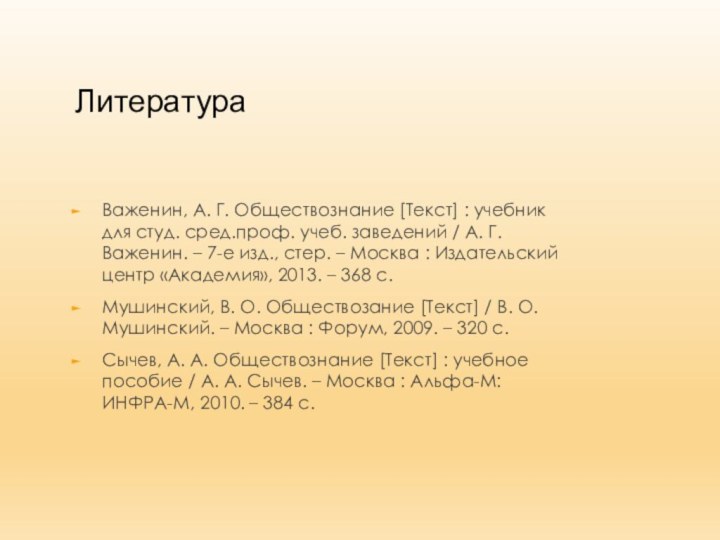 Литература

Важенин, А. Г. Обществознание [Текст] : учебник для студ. сред.проф. учеб. заведений / А. Г. Важенин. – 7-е изд., стер. – Москва : Издательский центр «Академия», 2013. – 368 с.

Мушинский, В. О. Обществозание [Текст] / В. О. Мушинский. – Москва : Форум, 2009. – 320 с.

Сычев, А. А. Обществознание [Текст] : учебное пособие / А. А. Сычев. – Москва : Альфа-М: ИНФРА-М, 2010. – 384 с.